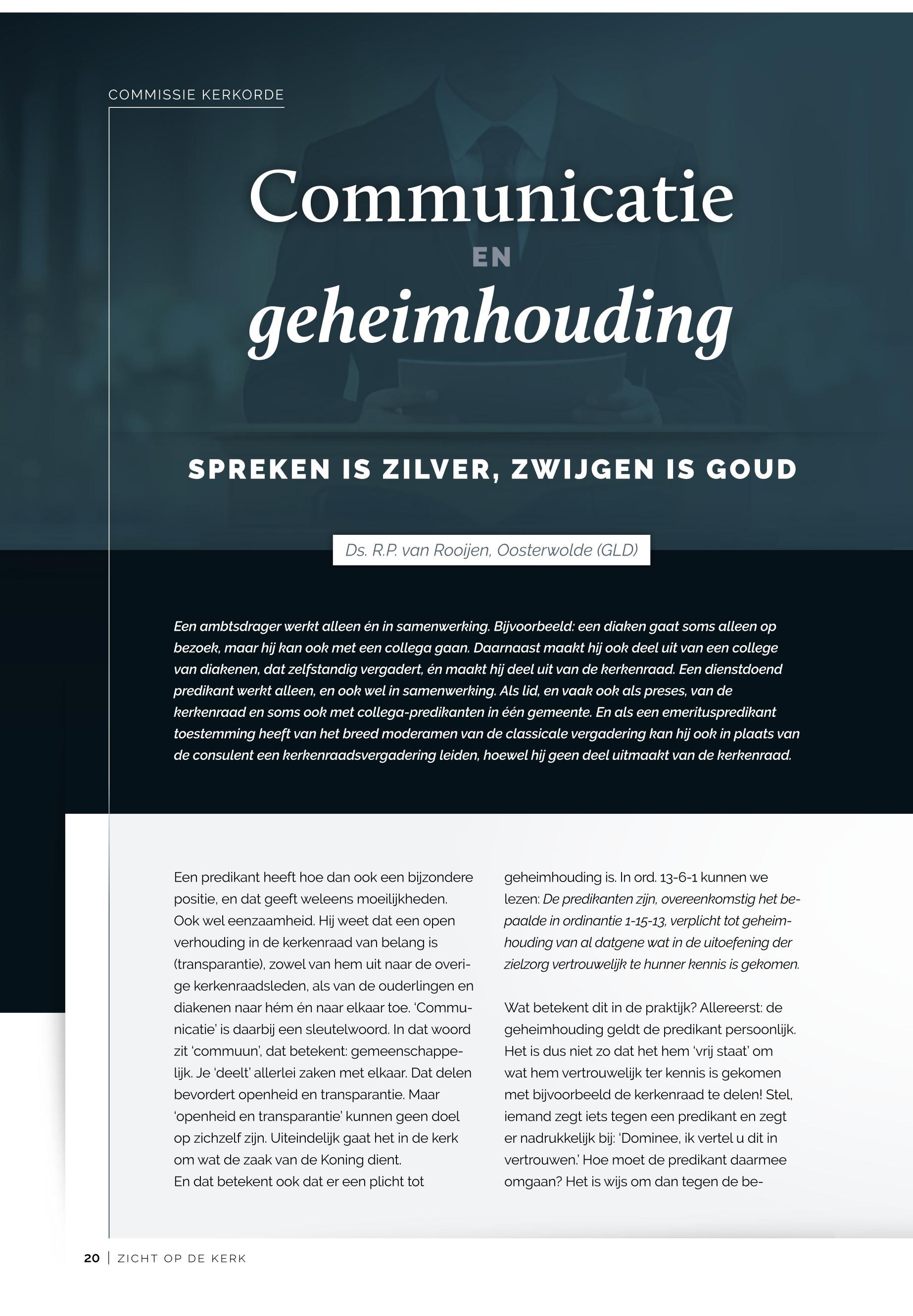 COMMISSIE KERKORDE

Communicatie
EN
geheimhouding

SPREKEN IS ZILVER, ZWIJGEN IS GOUD

Ds. R.P. van Rooijen, Oosterwolde (GLD)

Een ambtsdrager werkt alleen én in samenwerking. Bijvoorbeeld: een diaken gaat soms alleen op bezoek, maar hij kan ook met een collega gaan. Daarnaast maakt hij ook deel uit van een college van diakenen, dat zelfstandig vergadert, én maakt hij deel uit van de kerkenraad. Een dienstdoend predikant werkt alleen, en ook wel in samenwerking. Als lid, en vaak ook als preses, van de kerkenraad en soms ook met collega-predikanten in één gemeente. En als een emerituspredikant toestemming heeft van het breed moderamen van de classicale vergadering kan hij ook in plaats van de consulent een kerkenraadsvergadering leiden, hoewel hij geen deel uitmaakt van de kerkenraad.

Een predikant heeft hoe dan ook een bijzondere positie, en dat geeft weleens moeilijkheden. Ook wel eenzaamheid. Hij weet dat een open verhouding in de kerkenraad van belang is (transparantie), zowel van hem uit naar de overige kerkenraadsleden, als van de ouderlingen en diakenen naar hém én naar elkaar toe. 'Communicatie' is daarbij een sleutelwoord. In dat woord zit 'commuun', dat betekent: gemeenschappelijk. Je 'deelt' allerlei zaken met elkaar. Dat delen bevordert openheid en transparantie. Maar 'openheid en transparantie' kunnen geen doel op zichzelf zijn. Uiteindelijk gaat het in de kerk om wat de zaak van de Koning dient.
En dat betekent ook dat er een plicht tot geheimhouding is. In ord. 13-6-1 kunnen we lezen: De predikanten zijn, overeenkomstig het bepaalde in ordinantie 1-15-13, verplicht tot geheimhouding van al datgene wat in de uitoefening der zielzorg vertrouwelijk te hunner kennis is gekomen.

Wat betekent dit in de praktijk? Allereerst: de geheimhouding geldt de predikant persoonlijk. Het is dus niet zo dat het hem 'vrij staat' om wat hem vertrouwelijk ter kennis is gekomen met bijvoorbeeld de kerkenraad te delen! Stel, iemand zegt iets tegen een predikant en zegt er nadrukkelijk bij: 'Dominee, ik vertel u dit in vertrouwen.' Hoe moet de predikant daarmee omgaan? Het is wijs om dan tegen de be-

20 | ZICHT OP DE KERK